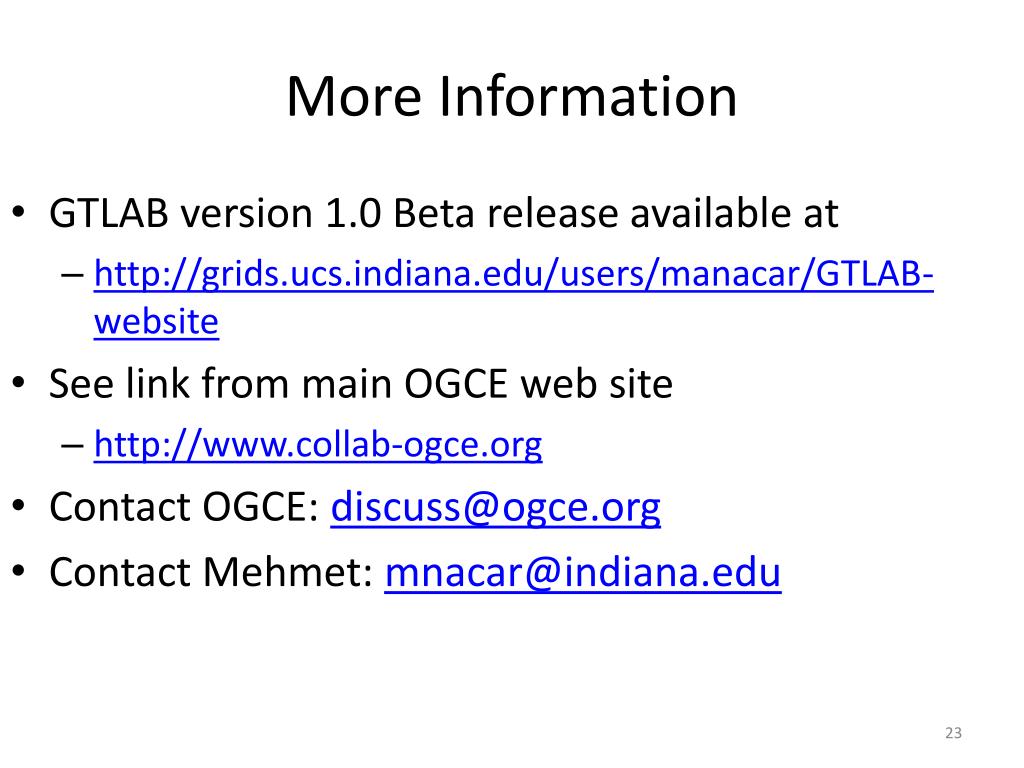 More Information

• GTLAB version 1.0 Beta release available at
– http://grids.ucs.indiana.edu/users/manacar/GTLAB-website
• See link from main OGCE web site
– http://www.collab-ogce.org
• Contact OGCE: discuss@ogce.org
• Contact Mehmet: mnacar@indiana.edu

23